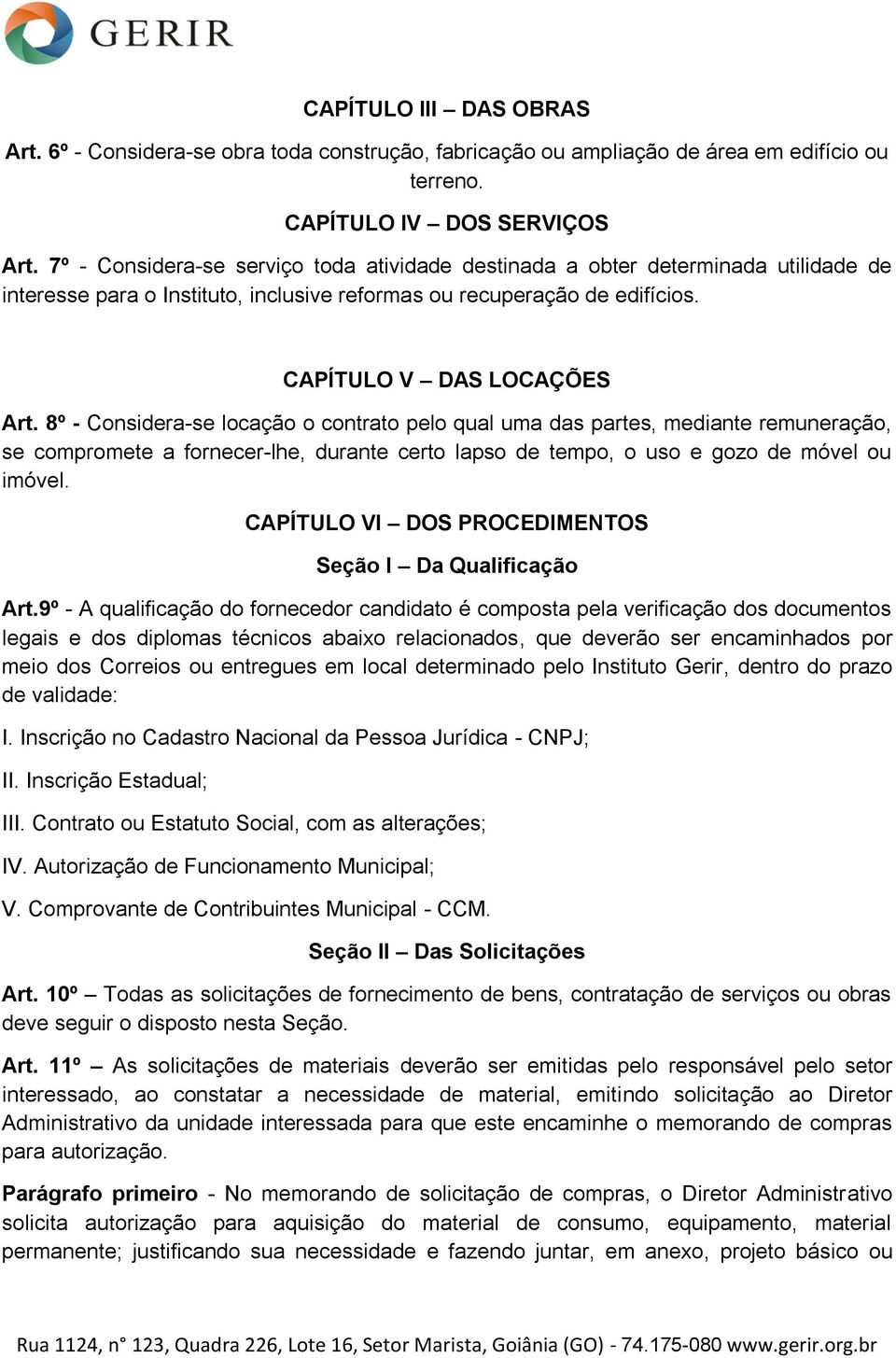 GERIR

CAPÍTULO III – DAS OBRAS

Art. 6º - Considera-se obra toda construção, fabricação ou ampliação de área em edifício ou terreno.

CAPÍTULO IV – DOS SERVIÇOS

Art. 7º - Considera-se serviço toda atividade destinada a obter determinada utilidade de interesse para o Instituto, inclusive reformas ou recuperação de edifícios.

CAPÍTULO V – DAS LOCAÇÕES

Art. 8º - Considera-se locação o contrato pelo qual uma das partes, mediante remuneração, se compromete a fornecer-lhe, durante certo lapso de tempo, o uso e gozo de móvel ou imóvel.

CAPÍTULO VI – DOS PROCEDIMENTOS

Seção I – Da Qualificação

Art.9º - A qualificação do fornecedor candidato é composta pela verificação dos documentos legais e dos diplomas técnicos abaixo relacionados, que deverão ser encaminhados por meio dos Correios ou entregues em local determinado pelo Instituto Gerir, dentro do prazo de validade:

I. Inscrição no Cadastro Nacional da Pessoa Jurídica - CNPJ;

II. Inscrição Estadual;

III. Contrato ou Estatuto Social, com as alterações;

IV. Autorização de Funcionamento Municipal;

V. Comprovante de Contribuintes Municipal - CCM.

Seção II – Das Solicitações

Art. 10º – Todas as solicitações de fornecimento de bens, contratação de serviços ou obras deve seguir o disposto nesta Seção.

Art. 11º – As solicitações de materiais deverão ser emitidas pelo responsável pelo setor interessado, ao constatar a necessidade de material, emitindo solicitação ao Diretor Administrativo da unidade interessada para que este encaminhe o memorando de compras para autorização.

Parágrafo primeiro - No memorando de solicitação de compras, o Diretor Administrativo solicita autorização para aquisição do material de consumo, equipamento, material permanente; justificando sua necessidade e fazendo juntar, em anexo, projeto básico ou

Rua 1124, n° 123, Quadra 226, Lote 16, Setor Marista, Goiânia (GO) - 74.175-080 www.gerir.org.br